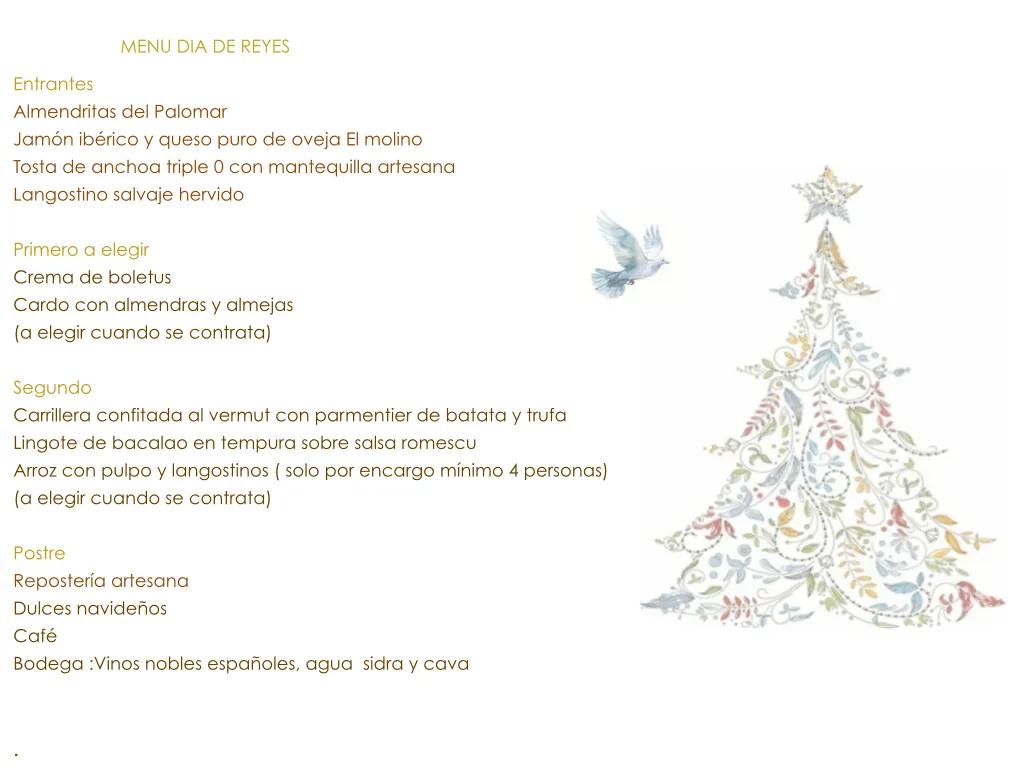 MENU DIA DE REYES

Entrantes
Almendritas del Palomar
Jamón ibérico y queso puro de oveja El molino
Tosta de anchoa triple 0 con mantequilla artesana
Langostino salvaje hervido

Primero a elegir
Crema de boletus
Cardo con almendras y almejas
(a elegir cuando se contrata)

Segundo
Carrillera confitada al vermut con parmentier de batata y trufa
Lingote de bacalao en tempura sobre salsa romescu
Arroz con pulpo y langostinos ( solo por encargo mínimo 4 personas)
(a elegir cuando se contrata)

Postre
Repostería artesana
Dulces navideños
Café
Bodega :Vinos nobles españoles, agua sidra y cava

.